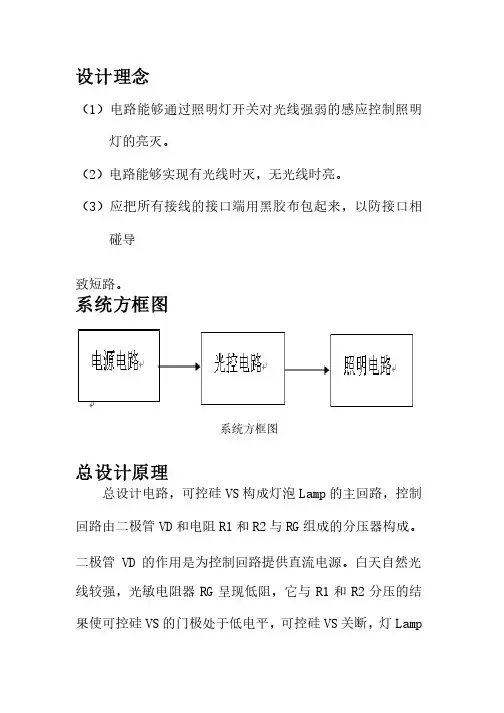 设计理念

（1）电路能够通过照明灯开关对光线强弱的感应控制照明灯的亮灭。

（2）电路能够实现有光线时灭，无光线时亮。

（3）应把所有接线的接口端用黑胶布包起来，以防接口相碰导

致短路。

系统方框图

电源电路

光控电路

照明电路

系统方框图

总设计原理

总设计电路，可控硅 VS 构成灯泡 Lamp 的主回路，控制回路由二极管 VD 和电阻 R1 和 R2 与 RG 组成的分压器构成。二极管 VD 的作用是为控制回路提供直流电源。白天自然光线较强，光敏电阻器 RG 呈现低阻，它与 R1 和 R2 分压的结果使可控硅 VS 的门极处于低电平，可控硅 VS 关断，灯 Lamp